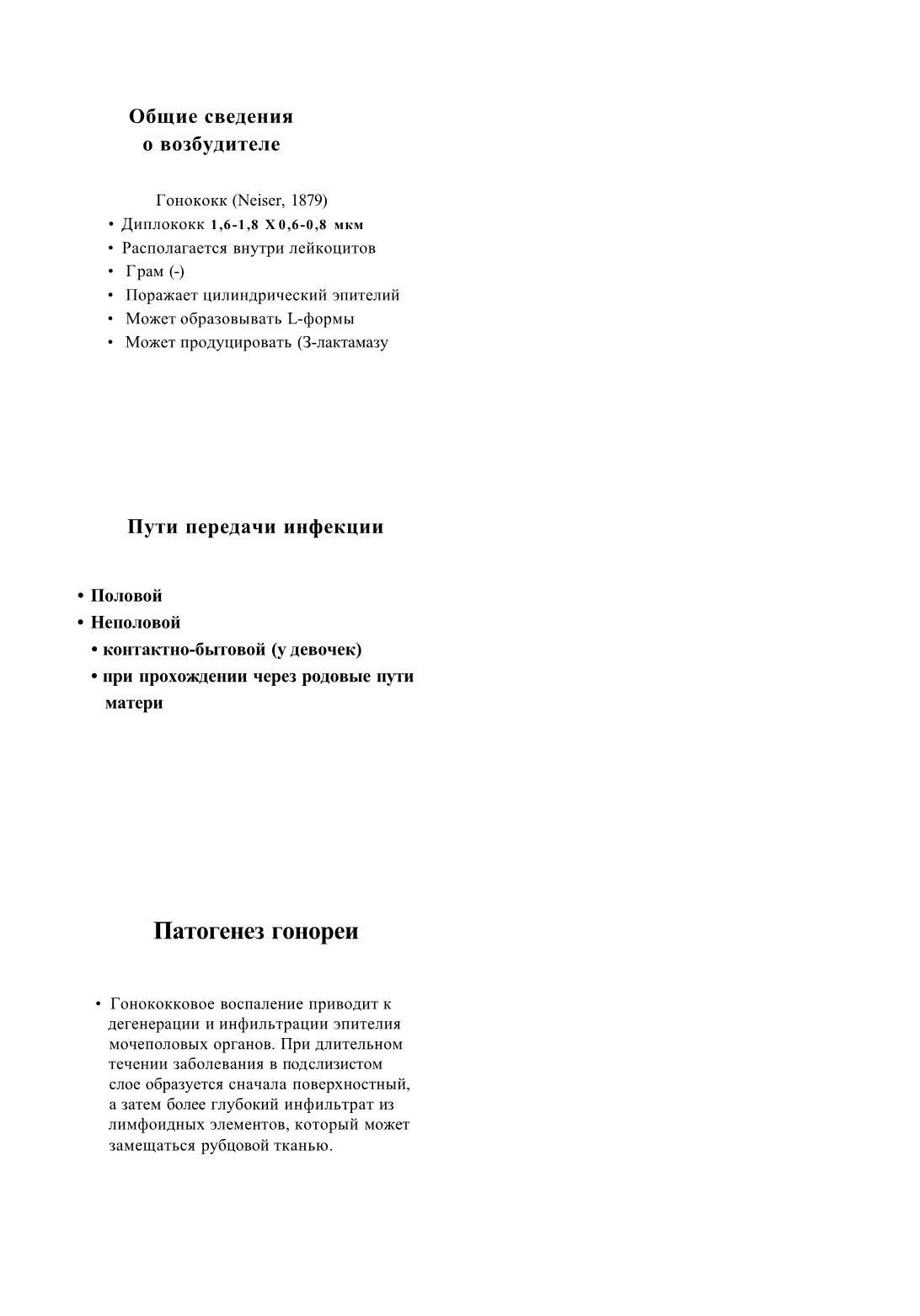 Общие сведения
о возбудителе

Гонококк (Neiser, 1879)

• Диплококк 1,6-1,8 X 0,6-0,8 мкм
• Располагается внутри лейкоцитов
• Грам (-)
• Поражает цилиндрический эпителий
• Может образовывать L-формы
• Может продуцировать (З-лактамазу

Пути передачи инфекции

• Половой
• Неполовой
• контактно-бытовой (у девочек)
• при прохождении через родовые пути матери

Патогенез гонореи

• Гонококковое воспаление приводит к дегенерации и инфильтрации эпителия мочеполовых органов. При длительном течении заболевания в подслизистом слое образуется сначала поверхностный, а затем более глубокий инфильтрат из лимфоидных элементов, который может замещаться рубцовой тканью.